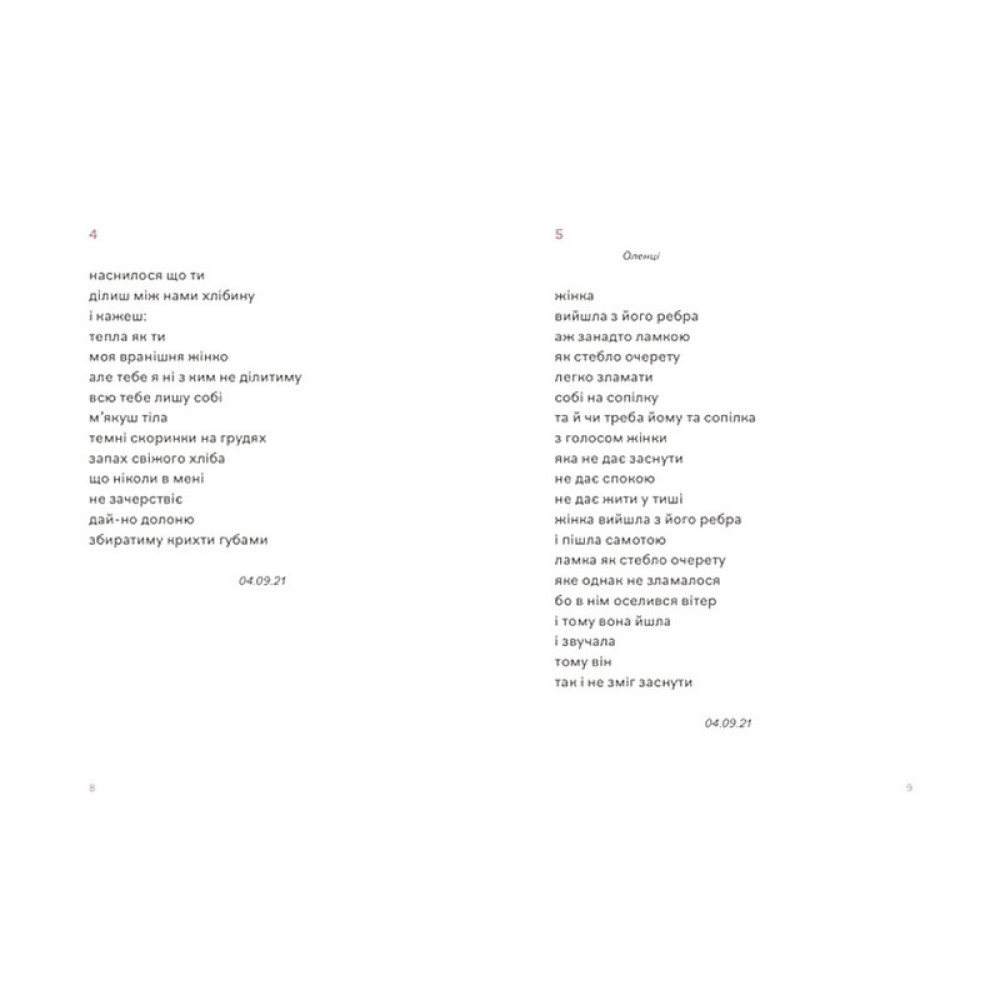 4

наснилося що ти
ділиш між нами хлібину
і кажеш:
тепла як ти
моя вранішня жінко
але тебе я ні з ким не ділитиму
всю тебе лишу собі
м'якуш тіла
темні скоринки на грудях
запах свіжого хліба
що ніколи в мені
не зачерствіє
дай-но долоню
збиратиму крихти губами

04.09.21

8

5

Оленці

жінка
вийшла з його ребра
аж занадто ламкою
як стебло очерету
легко зламати
собі на сопілку
та й чи треба йому та сопілка
з голосом жінки
яка не дає заснути
не дає спокою
не дає жити у тиші
жінка вийшла з його ребра
і пішла самотою
ламка як стебло очерету
яке однак не зламалося
бо в нім оселився вітер
і тому вона йшла
і звучала
тому він
так і не зміг заснути

04.09.21

9